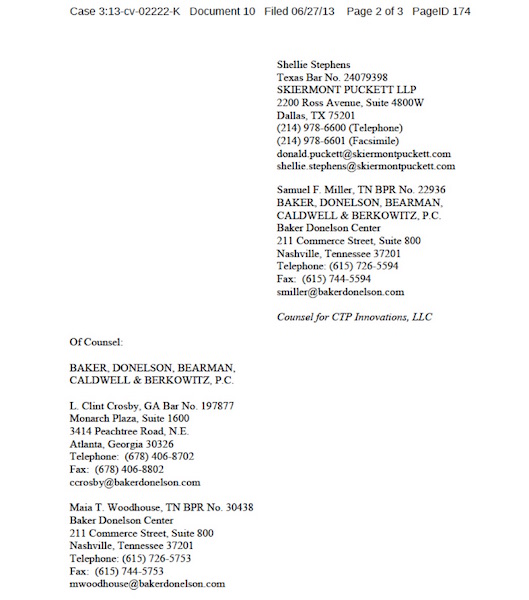 Case 3:13-cv-02222-K Document 10 Filed 06/27/13 Page 2 of 3 PageID 174

Shellie Stephens
Texas Bar No. 24079398
SKIERMONT PUCKETT LLP
2200 Ross Avenue, Suite 4800W
Dallas, TX 75201
(214) 978-6600 (Telephone)
(214) 978-6601 (Facsimile)
donald.puckett@skiermontpuckett.com
shellie.stephens@skiermontpuckett.com

Samuel F. Miller, TN BPR No. 22936
BAKER, DONELSON, BEARMAN, CALDWELL & BERKOWITZ, P.C.
Baker Donelson Center
211 Commerce Street, Suite 800
Nashville, Tennessee 37201
Telephone: (615) 726-5594
Fax: (615) 744-5594
smiller@bakerdonelson.com

Counsel for CTP Innovations, LLC

Of Counsel:

BAKER, DONELSON, BEARMAN, CALDWELL & BERKOWITZ, P.C.

L. Clint Crosby, GA Bar No. 197877
Monarch Plaza, Suite 1600
3414 Peachtree Road, N.E.
Atlanta, Georgia 30326
Telephone: (678) 406-8702
Fax: (678) 406-8802
ccrosby@bakerdonelson.com

Maia T. Woodhouse, TN BPR No. 30438
Baker Donelson Center
211 Commerce Street, Suite 800
Nashville, Tennessee 37201
Telephone: (615) 726-5753
Fax: (615) 744-5753
mwoodhouse@bakerdonelson.com